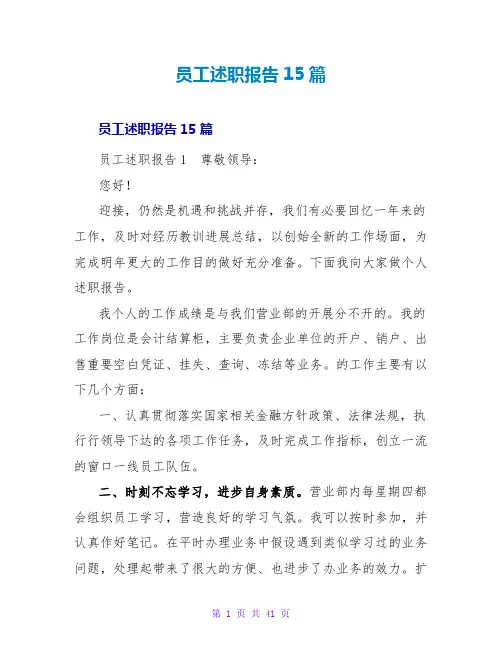 员工述职报告 15 篇

员工述职报告 15 篇

员工述职报告 1　尊敬领导：

您好！

迎接，仍然是机遇和挑战并存，我们有必要回忆一年来的工作，及时对经历教训进展总结，以创始全新的工作场面，为完成明年更大的工作目的做好充分准备。下面我向大家做个人述职报告。

我个人的工作成绩是与我们营业部的开展分不开的。我的工作岗位是会计结算柜，主要负责企业单位的开户、销户、出售重要空白凭证、挂失、查询、冻结等业务。的工作主要有以下几个方面：

一、认真贯彻落实国家相关金融方针政策、法律法规，执行行领导下达的各项工作任务，及时完成工作指标，创立一流的窗口一线员工队伍。

二、时刻不忘学习，进步自身素质。营业部内每星期四都会组织员工学习，营造良好的学习气氛。我可以按时参加，并认真作好笔记。在平时办理业务中假设遇到类似学习过的业务问题，处理起带来了很大的方便、也进步了办业务的效力。扩

第 1 页 共 41 页